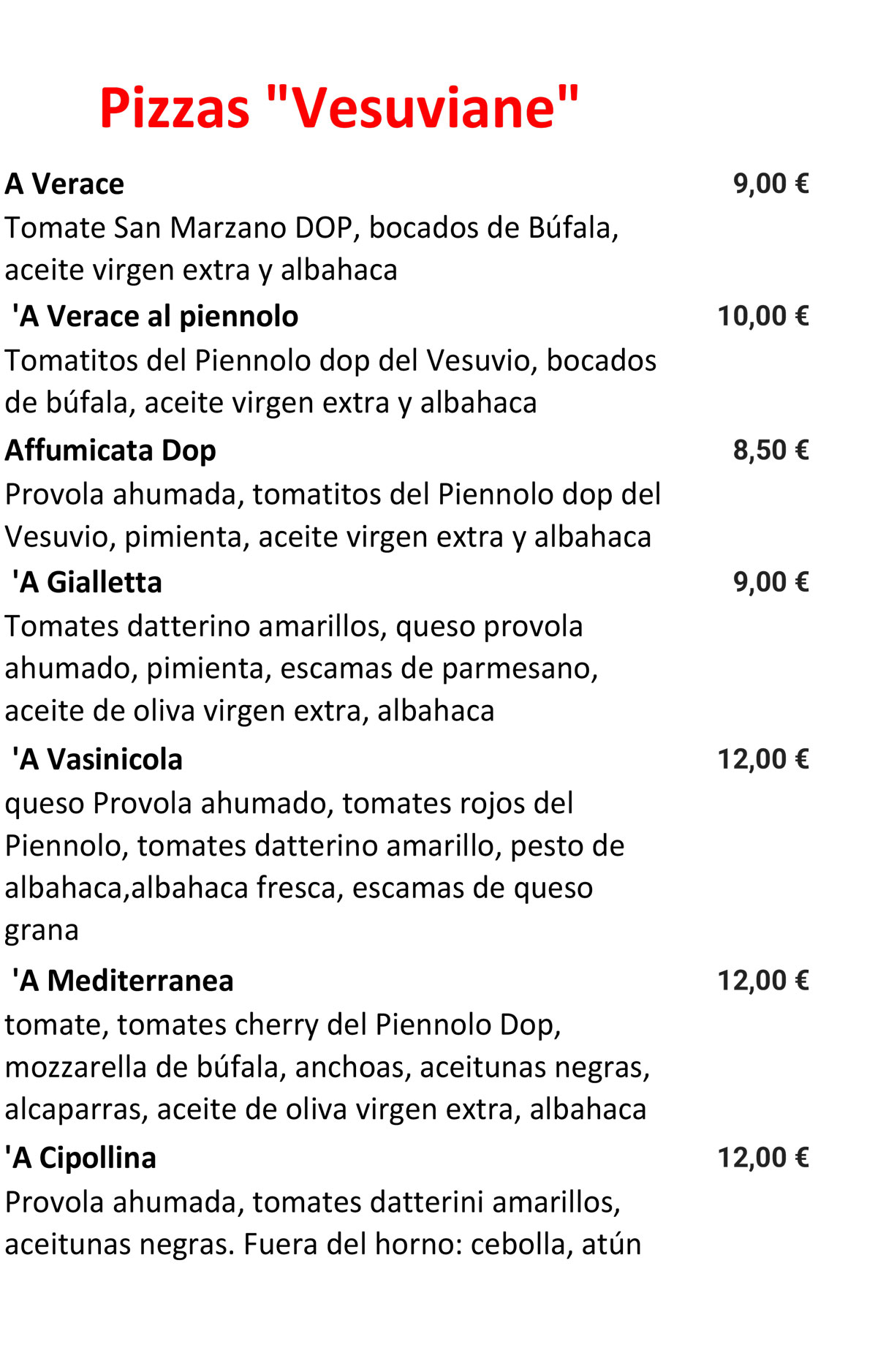 Pizzas "Vesuviane"

A Verace 9,00 €
Tomate San Marzano DOP, bocados de Búfala, aceite virgen extra y albahaca

'A Verace al piennolo 10,00 €
Tomatitos del Piennolo dop del Vesuvio, bocados de búfala, aceite virgen extra y albahaca

Affumicata Dop 8,50 €
Provola ahumada, tomatitos del Piennolo dop del Vesuvio, pimienta, aceite virgen extra y albahaca

'A Gialletta 9,00 €
Tomates datterino amarillos, queso provola ahumado, pimienta, escamas de parmesano, aceite de oliva virgen extra, albahaca

'A Vasinicola 12,00 €
queso Provola ahumado, tomates rojos del Piennolo, tomates datterino amarillo, pesto de albahaca,albahaca fresca, escamas de queso grana

'A Mediterranea 12,00 €
tomate, tomates cherry del Piennolo Dop, mozzarella de búfala, anchoas, aceitunas negras, alcaparras, aceite de oliva virgen extra, albahaca

'A Cipollina 12,00 €
Provola ahumada, tomates datterini amarillos, aceitunas negras. Fuera del horno: cebolla, atún